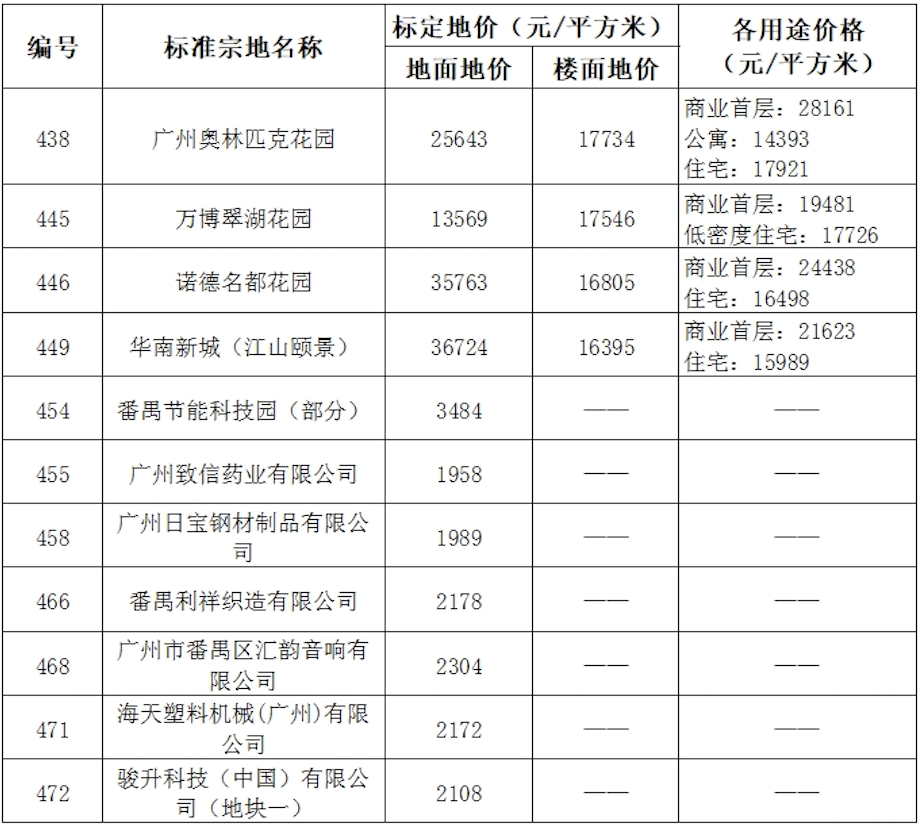 | 编号 | 标准宗地名称 | 标定地价（元/平方米） 地面地价 | 标定地价（元/平方米） 楼面地价 | 各用途价格（元/平方米） |
|---|---|---|---|---|
| 438 | 广州奥林匹克花园 | 25643 | 17734 | 商业首层：28161 公寓：14393 住宅：17921 |
| 445 | 万博翠湖花园 | 13569 | 17546 | 商业首层：19481 低密度住宅：17726 |
| 446 | 诺德名都花园 | 35763 | 16805 | 商业首层：24438 住宅：16498 |
| 449 | 华南新城（江山颐景） | 36724 | 16395 | 商业首层：21623 住宅：15989 |
| 454 | 番禺节能科技园（部分） | 3484 | —— | —— |
| 455 | 广州致信药业有限公司 | 1958 | —— | —— |
| 458 | 广州日宝钢材制品有限公司 | 1989 | —— | —— |
| 466 | 番禺利祥织造有限公司 | 2178 | —— | —— |
| 468 | 广州市番禺区汇韵音响有限公司 | 2304 | —— | —— |
| 471 | 海天塑料机械(广州)有限公司 | 2172 | —— | —— |
| 472 | 骏升科技（中国）有限公司（地块一） | 2108 | —— | —— |